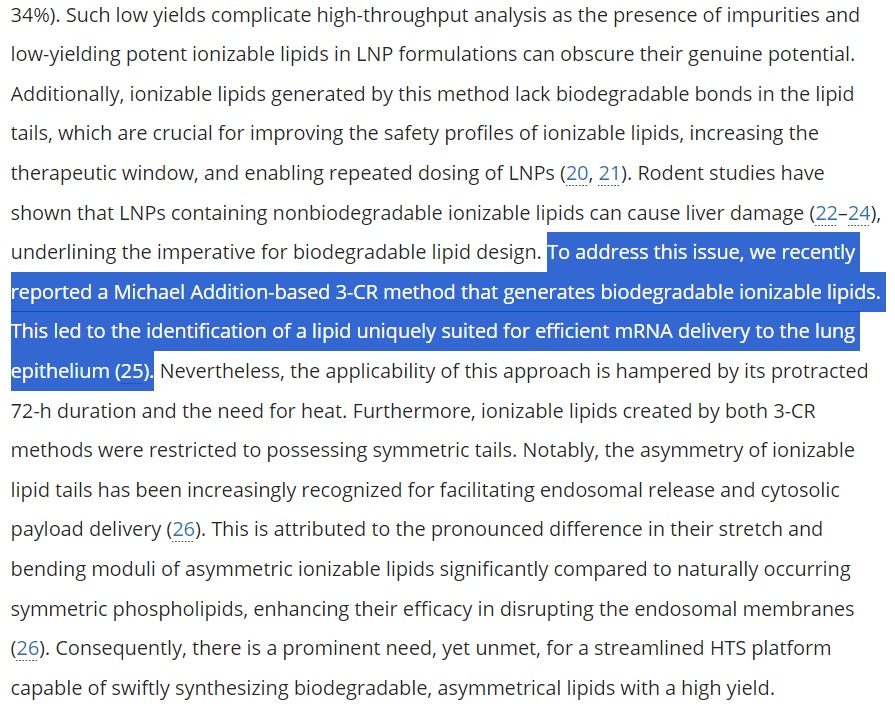 34%). Such low yields complicate high-throughput analysis as the presence of impurities and low-yielding potent ionizable lipids in LNP formulations can obscure their genuine potential. Additionally, ionizable lipids generated by this method lack biodegradable bonds in the lipid tails, which are crucial for improving the safety profiles of ionizable lipids, increasing the therapeutic window, and enabling repeated dosing of LNPs (20, 21). Rodent studies have shown that LNPs containing nonbiodegradable ionizable lipids can cause liver damage (22–24), underlining the imperative for biodegradable lipid design. To address this issue, we recently reported a Michael Addition-based 3-CR method that generates biodegradable ionizable lipids. This led to the identification of a lipid uniquely suited for efficient mRNA delivery to the lung epithelium (25). Nevertheless, the applicability of this approach is hampered by its protracted 72-h duration and the need for heat. Furthermore, ionizable lipids created by both 3-CR methods were restricted to possessing symmetric tails. Notably, the asymmetry of ionizable lipid tails has been increasingly recognized for facilitating endosomal release and cytosolic payload delivery (26). This is attributed to the pronounced difference in their stretch and bending moduli of asymmetric ionizable lipids significantly compared to naturally occurring symmetric phospholipids, enhancing their efficacy in disrupting the endosomal membranes (26). Consequently, there is a prominent need, yet unmet, for a streamlined HTS platform capable of swiftly synthesizing biodegradable, asymmetrical lipids with a high yield.